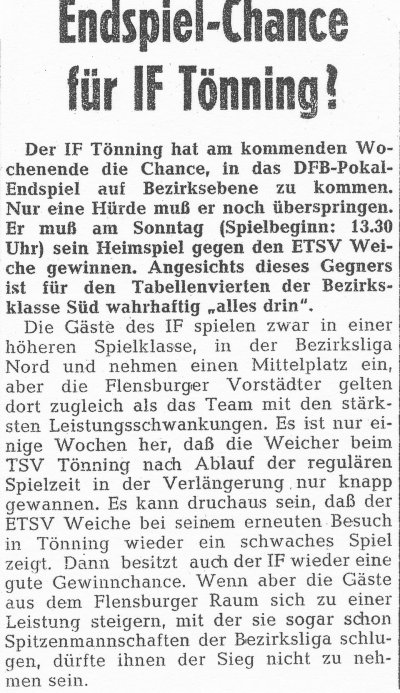 Endspiel-Chance für IF Tönning?

Der IF Tönning hat am kommenden Wochenende die Chance, in das DFB-Pokal-Endspiel auf Bezirksebene zu kommen. Nur eine Hürde muß er noch überspringen. Er muß am Sonntag (Spielbeginn: 13.30 Uhr) sein Heimspiel gegen den ETSV Weiche gewinnen. Angesichts dieses Gegners ist für den Tabellenvierten der Bezirksklasse Süd wahrhaftig „alles drin".

Die Gäste des IF spielen zwar in einer höheren Spielklasse, in der Bezirksliga Nord und nehmen einen Mittelplatz ein, aber die Flensburger Vorstädter gelten dort zugleich als das Team mit den stärksten Leistungsschwankungen. Es ist nur einige Wochen her, daß die Weicher beim TSV Tönning nach Ablauf der regulären Spielzeit in der Verlängerung nur knapp gewannen. Es kann druchaus sein, daß der ETSV Weiche bei seinem erneuten Besuch in Tönning wieder ein schwaches Spiel zeigt. Dann besitzt auch der IF wieder eine gute Gewinnchance. Wenn aber die Gäste aus dem Flensburger Raum sich zu einer Leistung steigern, mit der sie sogar schon Spitzenmannschaften der Bezirksliga schlugen, dürfte ihnen der Sieg nicht zu nehmen sein.